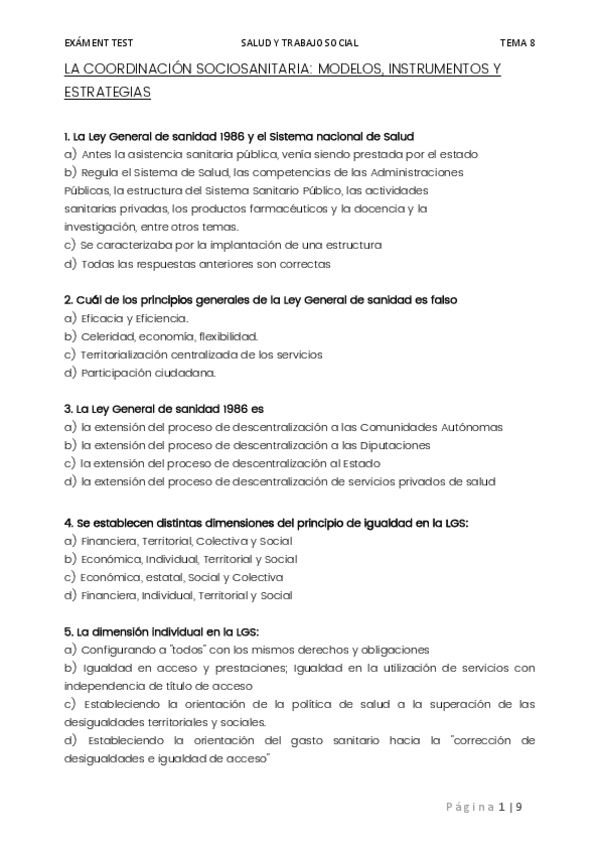 EXÁMENT TEST SALUD Y TRABAJO SOCIAL TEMA 8

LA COORDINACIÓN SOCIOSANITARIA: MODELOS, INSTRUMENTOS Y ESTRATEGIAS

1. La Ley General de sanidad 1986 y el Sistema nacional de Salud
a) Antes la asistencia sanitaria pública, venía siendo prestada por el estado
b) Regula el Sistema de Salud, las competencias de las Administraciones Públicas, la estructura del Sistema Sanitario Público, las actividades sanitarias privadas, los productos farmacéuticos y la docencia y la investigación, entre otros temas.
c) Se caracterizaba por la implantación de una estructura
d) Todas las respuestas anteriores son correctas

2. Cuál de los principios generales de la Ley General de sanidad es falso
a) Eficacia y Eficiencia.
b) Celeridad, economía, flexibilidad.
c) Territorialización centralizada de los servicios
d) Participación ciudadana.

3. La Ley General de sanidad 1986 es
a) la extensión del proceso de descentralización a las Comunidades Autónomas
b) la extensión del proceso de descentralización a las Diputaciones
c) la extensión del proceso de descentralización al Estado
d) la extensión del proceso de descentralización de servicios privados de salud

4. Se establecen distintas dimensiones del principio de igualdad en la LGS:
a) Financiera, Territorial, Colectiva y Social
b) Económica, Individual, Territorial y Social
c) Económica, estatal, Social y Colectiva
d) Financiera, Individual, Territorial y Social

5. La dimensión individual en la LGS:
a) Configurando a "todos" con los mismos derechos y obligaciones
b) Igualdad en acceso y prestaciones; Igualdad en la utilización de servicios con independencia de título de acceso
c) Estableciendo la orientación de la política de salud a la superación de las desigualdades territoriales y sociales.
d) Estableciendo la orientación del gasto sanitario hacia la "corrección de desigualdades e igualdad de acceso"

Página 1 | 9